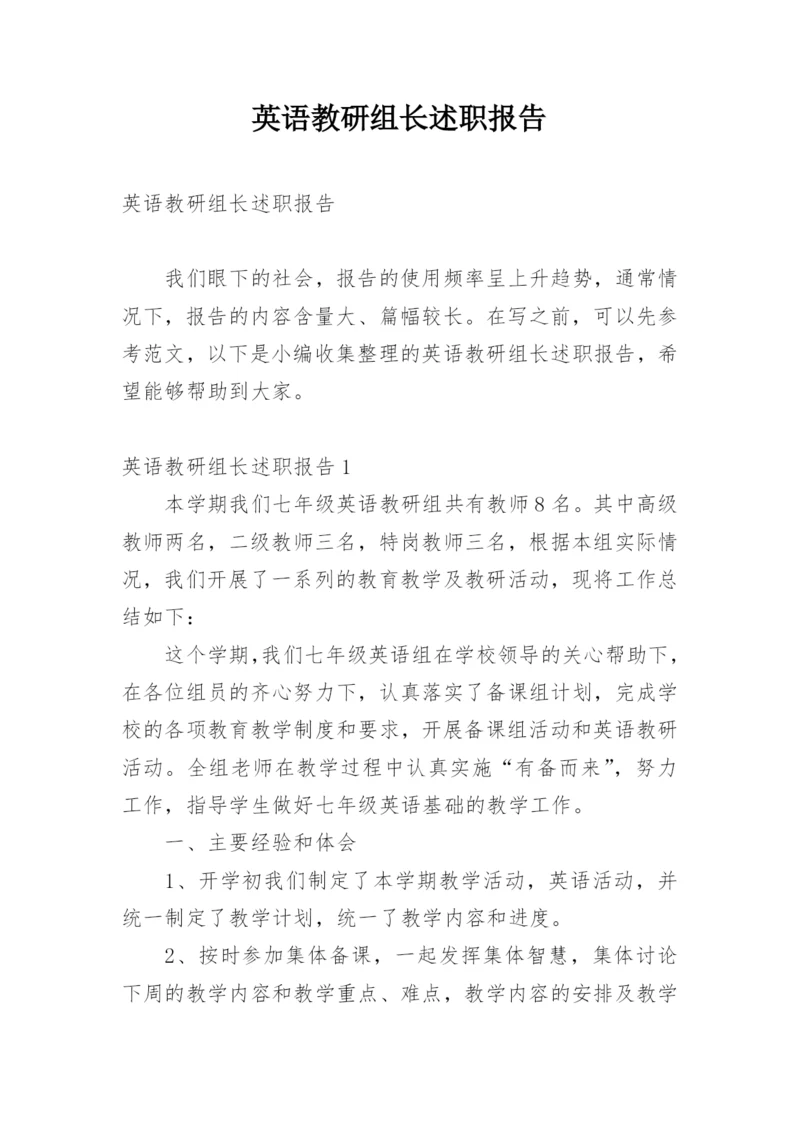 英语教研组长述职报告

英语教研组长述职报告

我们眼下的社会，报告的使用频率呈上升趋势，通常情况下，报告的内容含量大、篇幅较长。在写之前，可以先参考范文，以下是小编收集整理的英语教研组长述职报告，希望能够帮助到大家。

英语教研组长述职报告1

本学期我们七年级英语教研组共有教师8名。其中高级教师两名，二级教师三名，特岗教师三名，根据本组实际情况，我们开展了一系列的教育教学及教研活动，现将工作总结如下：

这个学期,我们七年级英语组在学校领导的关心帮助下，在各位组员的齐心努力下，认真落实了备课组计划，完成学校的各项教育教学制度和要求，开展备课组活动和英语教研活动。全组老师在教学过程中认真实施“有备而来”，努力工作，指导学生做好七年级英语基础的教学工作。

一、主要经验和体会

1、开学初我们制定了本学期教学活动，英语活动，并统一制定了教学计划，统一了教学内容和进度。

2、按时参加集体备课，一起发挥集体智慧，集体讨论下周的教学内容和教学重点、难点，教学内容的安排及教学